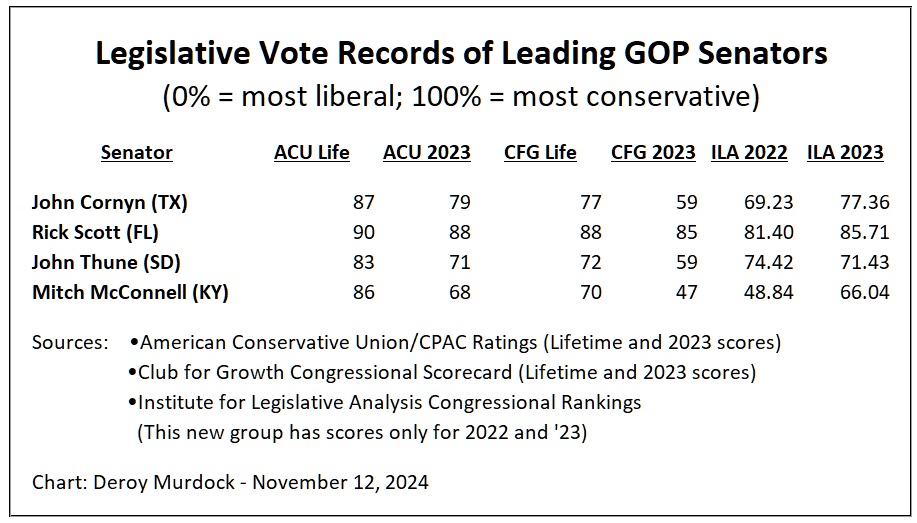 Legislative Vote Records of Leading GOP Senators

(0% = most liberal; 100% = most conservative)

| Senator | ACU Life | ACU 2023 | CFG Life | CFG 2023 | ILA 2022 | ILA 2023 |
|---|---|---|---|---|---|---|
| John Cornyn (TX) | 87 | 79 | 77 | 59 | 69.23 | 77.36 |
| Rick Scott (FL) | 90 | 88 | 88 | 85 | 81.40 | 85.71 |
| John Thune (SD) | 83 | 71 | 72 | 59 | 74.42 | 71.43 |
| Mitch McConnell (KY) | 86 | 68 | 70 | 47 | 48.84 | 66.04 |

Sources: •American Conservative Union/CPAC Ratings (Lifetime and 2023 scores)
•Club for Growth Congressional Scorecard (Lifetime and 2023 scores)
•Institute for Legislative Analysis Congressional Rankings
(This new group has scores only for 2022 and '23)

Chart: Deroy Murdock - November 12, 2024